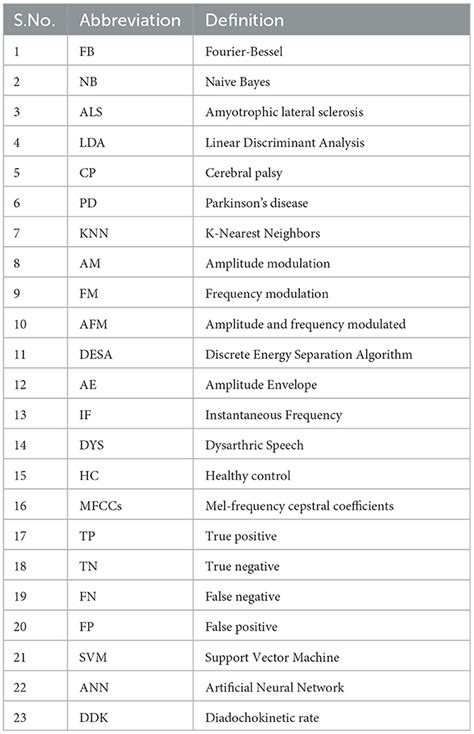 | S.No. | Abbreviation | Definition |
|---|---|---|
| 1 | FB | Fourier-Bessel |
| 2 | NB | Naive Bayes |
| 3 | ALS | Amyotrophic lateral sclerosis |
| 4 | LDA | Linear Discriminant Analysis |
| 5 | CP | Cerebral palsy |
| 6 | PD | Parkinson's disease |
| 7 | KNN | K-Nearest Neighbors |
| 8 | AM | Amplitude modulation |
| 9 | FM | Frequency modulation |
| 10 | AFM | Amplitude and frequency modulated |
| 11 | DESA | Discrete Energy Separation Algorithm |
| 12 | AE | Amplitude Envelope |
| 13 | IF | Instantaneous Frequency |
| 14 | DYS | Dysarthric Speech |
| 15 | HC | Healthy control |
| 16 | MFCCs | Mel-frequency cepstral coefficients |
| 17 | TP | True positive |
| 18 | TN | True negative |
| 19 | FN | False negative |
| 20 | FP | False positive |
| 21 | SVM | Support Vector Machine |
| 22 | ANN | Artificial Neural Network |
| 23 | DDK | Diadochokinetic rate |